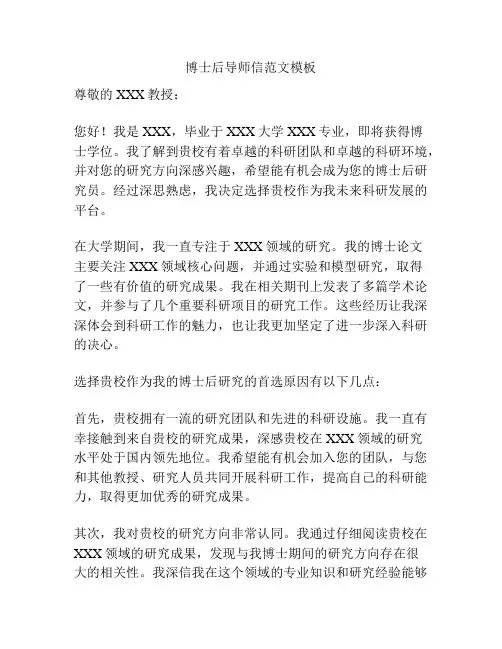 博士后导师信范文模板

尊敬的 XXX 教授：

您好！我是 XXX，毕业于 XXX 大学 XXX 专业，即将获得博士学位。我了解到贵校有着卓越的科研团队和卓越的科研环境，并对您的研究方向深感兴趣，希望能有机会成为您的博士后研究员。经过深思熟虑，我决定选择贵校作为我未来科研发展的平台。

在大学期间，我一直专注于 XXX 领域的研究。我的博士论文主要关注 XXX 领域核心问题，并通过实验和模型研究，取得了一些有价值的研究成果。我在相关期刊上发表了多篇学术论文，并参与了几个重要科研项目的研究工作。这些经历让我深深体会到科研工作的魅力，也让我更加坚定了进一步深入科研的决心。

选择贵校作为我的博士后研究的首选原因有以下几点：

首先，贵校拥有一流的研究团队和先进的科研设施。我一直有幸接触到来自贵校的研究成果，深感贵校在 XXX 领域的研究水平处于国内领先地位。我希望能有机会加入您的团队，与您和其他教授、研究人员共同开展科研工作，提高自己的科研能力，取得更加优秀的研究成果。

其次，我对贵校的研究方向非常认同。我通过仔细阅读贵校在 XXX 领域的研究成果，发现与我博士期间的研究方向存在很大的相关性。我深信我在这个领域的专业知识和研究经验能够